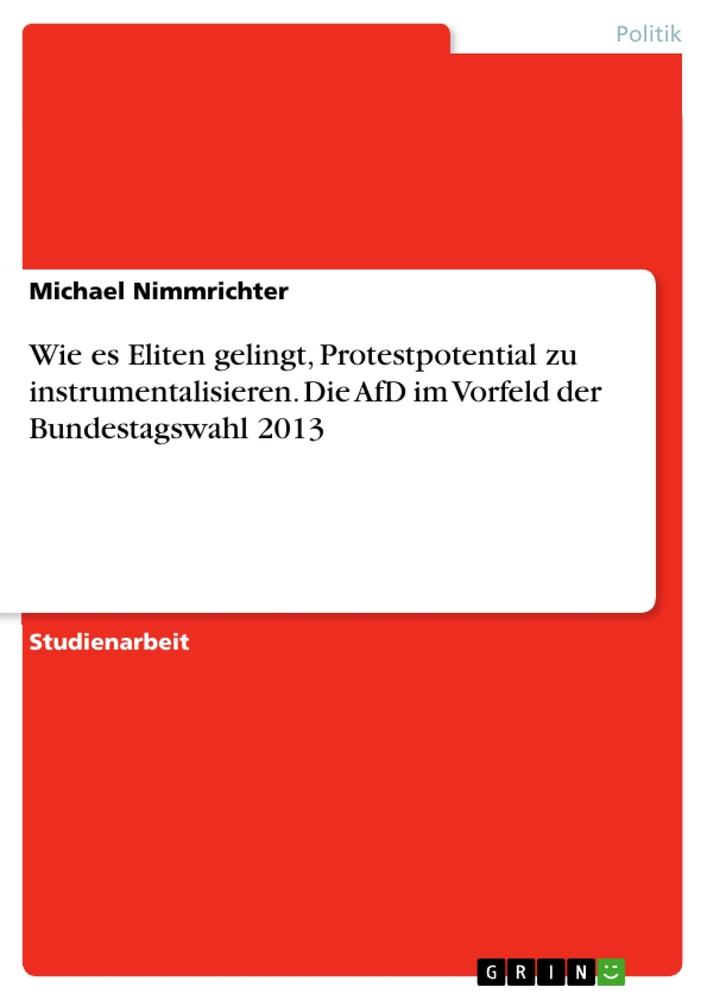 Politik

Michael Nimmrichter

Wie es Eliten gelingt, Protestpotential zu instrumentalisieren. Die AfD im Vorfeld der Bundestagswahl 2013

Studienarbeit

GRIN